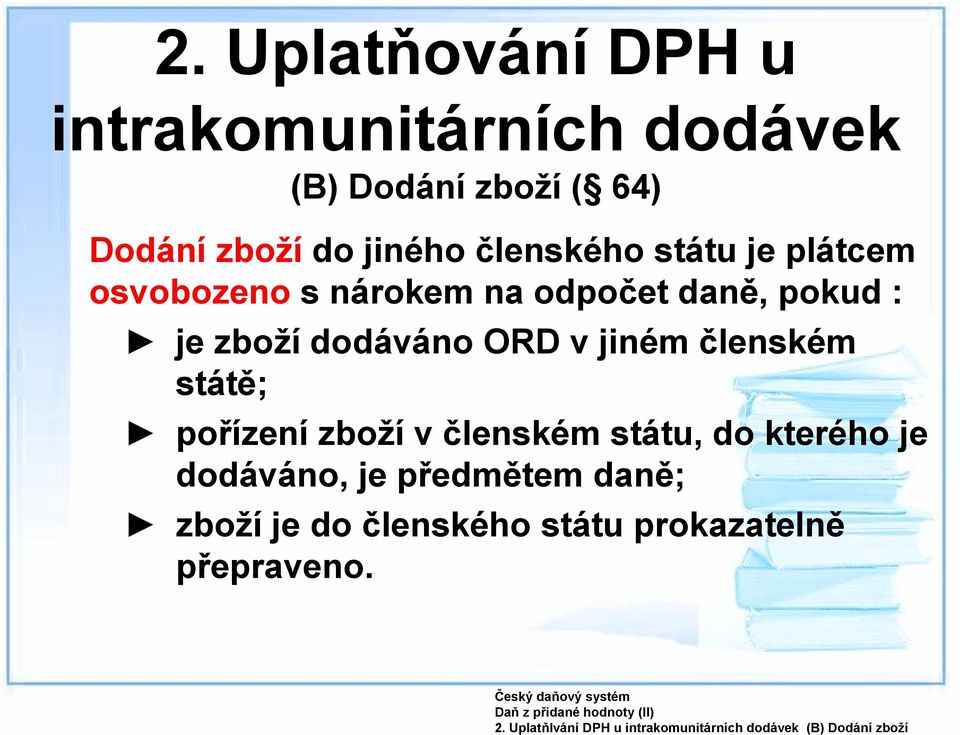 2. Uplatňování DPH u intrakomunitárních dodávek
(B) Dodání zboží (§ 64)

Dodání zboží do jiného členského státu je plátcem osvobozeno s nárokem na odpočet daně, pokud :

► je zboží dodáváno ORD v jiném členském státě;

► pořízení zboží v členském státu, do kterého je dodáváno, je předmětem daně;

► zboží je do členského státu prokazatelně přepraveno.

Český daňový systém
Daň z přidané hodnoty (II)
2. Uplatňlvání DPH u intrakomunitárních dodávek (B) Dodání zboží